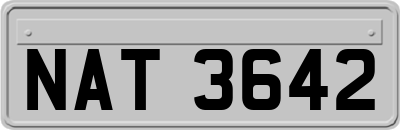 NAT 3642